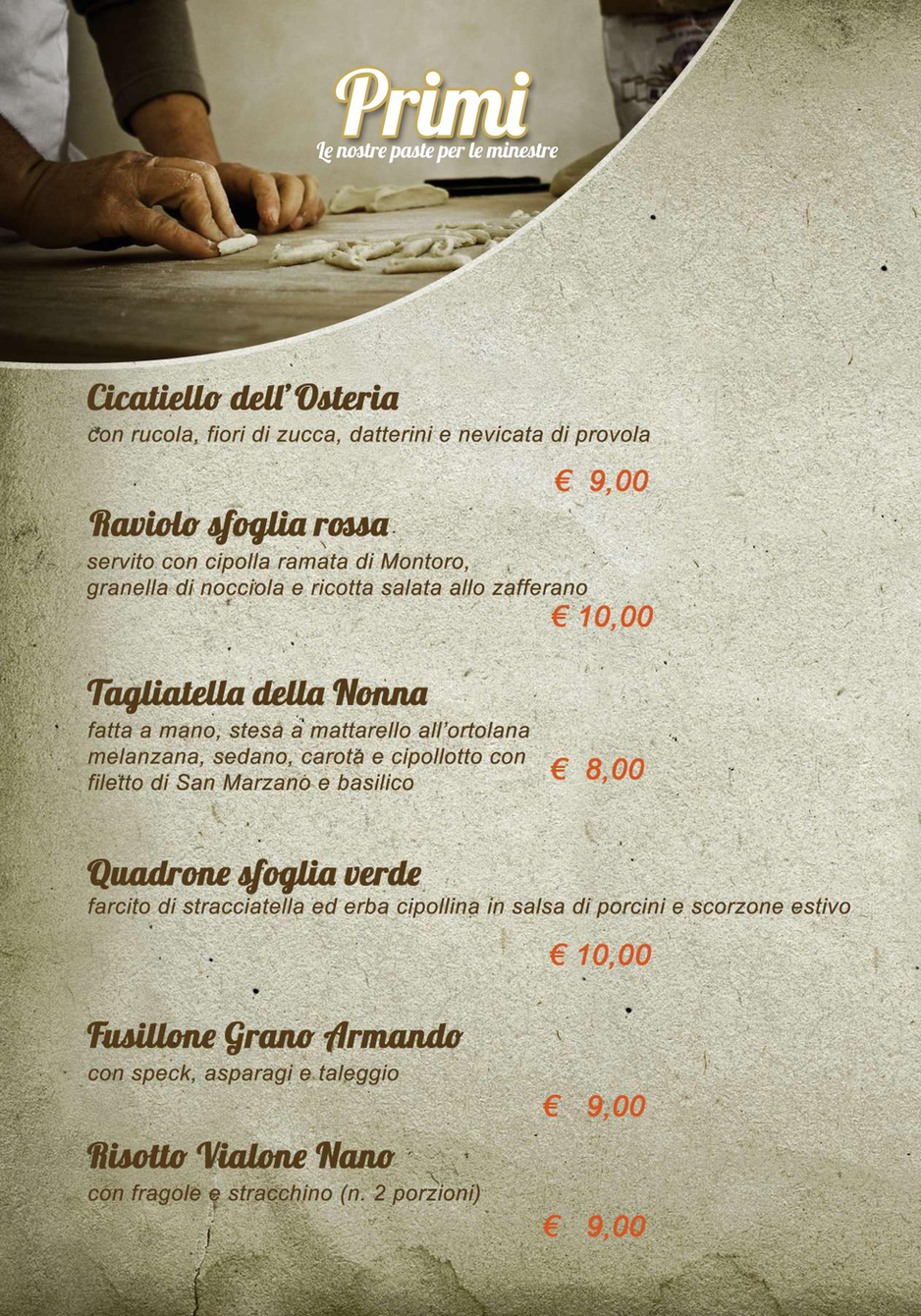 Primi
Le nostre paste per le minestre

Cicatiello dell'Osteria
con rucola, fiori di zucca, datterini e nevicata di provola

€ 9,00

Raviolo sfoglia rossa
servito con cipolla ramata di Montoro, granella di nocciola e ricotta salata allo zafferano

€ 10,00

Tagliatella della Nonna
fatta a mano, stesa a mattarello all'ortolana melanzana, sedano, carota e cipollotto con filetto di San Marzano e basilico

€ 8,00

Quadrone sfoglia verde
farcito di stracciatella ed erba cipollina in salsa di porcini e scorzone estivo

€ 10,00

Fusillone Grano Armando
con speck, asparagi e taleggio

€ 9,00

Risotto Vialone Nano
con fragole e stracchino (n. 2 porzioni)

€ 9,00